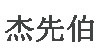 杰先伯